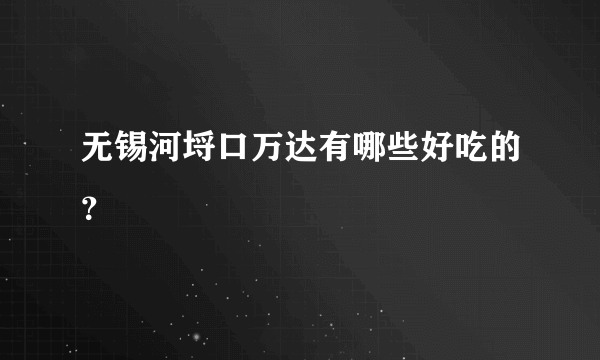 无锡河埒口万达有哪些好吃的?